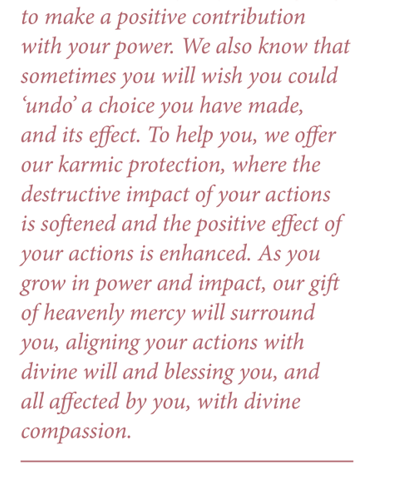 to make a positive contribution with your power. We also know that sometimes you will wish you could ‘undo’ a choice you have made, and its effect. To help you, we offer our karmic protection, where the destructive impact of your actions is softened and the positive effect of your actions is enhanced. As you grow in power and impact, our gift of heavenly mercy will surround you, aligning your actions with divine will and blessing you, and all affected by you, with divine compassion.